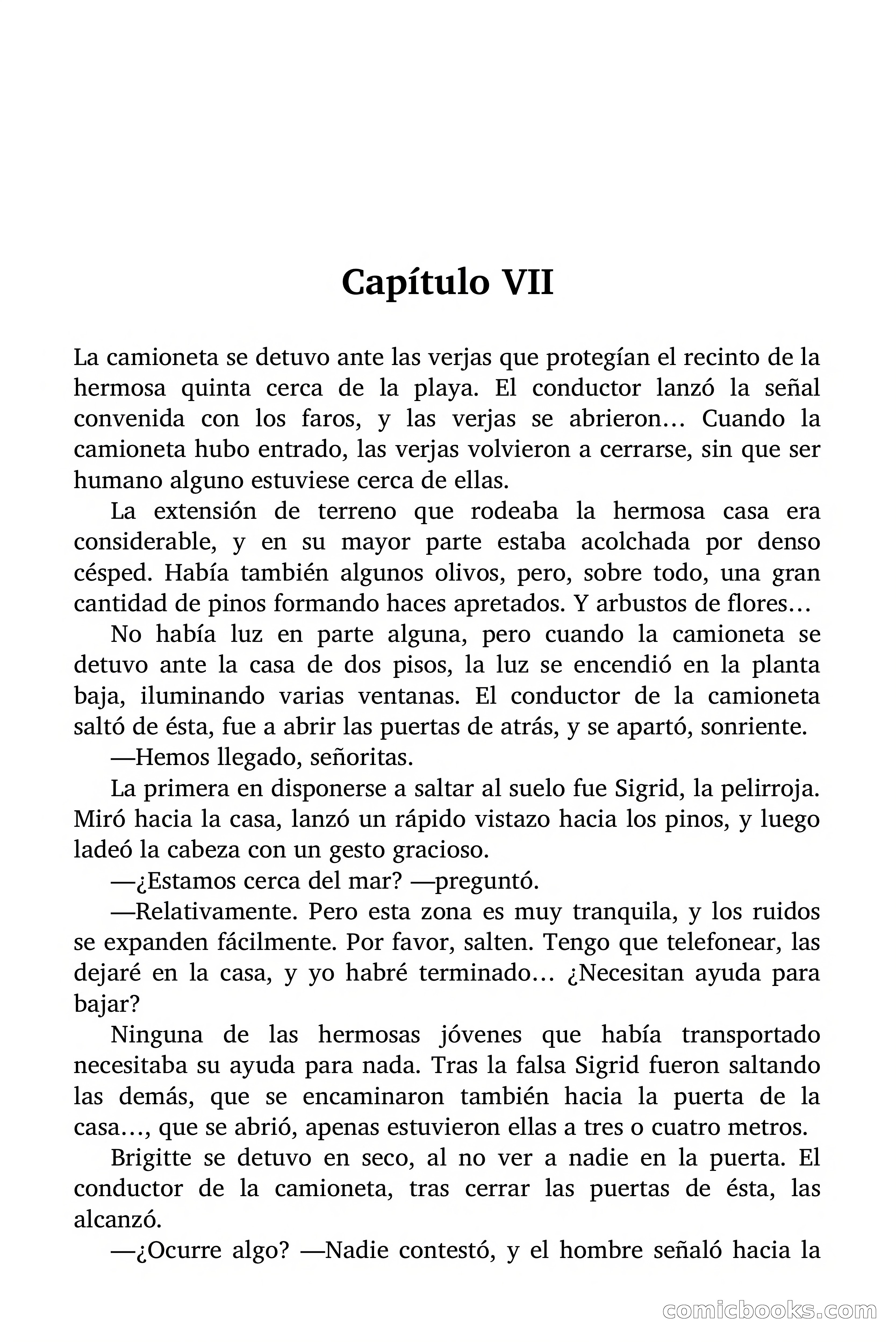 Capítulo VII

La camioneta se detuvo ante las verjas que protegían el recinto de la hermosa quinta cerca de la playa. El conductor lanzó la señal convenida con los faros, y las verjas se abrieron… Cuando la camioneta hubo entrado, las verjas volvieron a cerrarse, sin que ser humano alguno estuviese cerca de ellas.

La extensión de terreno que rodeaba la hermosa casa era considerable, y en su mayor parte estaba acolchada por denso césped. Había también algunos olivos, pero, sobre todo, una gran cantidad de pinos formando haces apretados. Y arbustos de flores…

No había luz en parte alguna, pero cuando la camioneta se detuvo ante la casa de dos pisos, la luz se encendió en la planta baja, iluminando varias ventanas. El conductor de la camioneta saltó de ésta, fue a abrir las puertas de atrás, y se apartó, sonriente.

—Hemos llegado, señoritas.

La primera en disponerse a saltar al suelo fue Sigrid, la pelirroja. Miró hacia la casa, lanzó un rápido vistazo hacia los pinos, y luego ladeó la cabeza con un gesto gracioso.

—¿Estamos cerca del mar? —preguntó.

—Relativamente. Pero esta zona es muy tranquila, y los ruidos se expanden fácilmente. Por favor, salten. Tengo que telefonear, las dejaré en la casa, y yo habré terminado… ¿Necesitan ayuda para bajar?

Ninguna de las hermosas jóvenes que había transportado necesitaba su ayuda para nada. Tras la falsa Sigrid fueron saltando las demás, que se encaminaron también hacia la puerta de la casa…, que se abrió, apenas estuvieron ellas a tres o cuatro metros.

Brigitte se detuvo en seco, al no ver a nadie en la puerta. El conductor de la camioneta, tras cerrar las puertas de ésta, las alcanzó.

—¿Ocurre algo? —Nadie contestó, y el hombre señaló hacia la

comicbooks.com